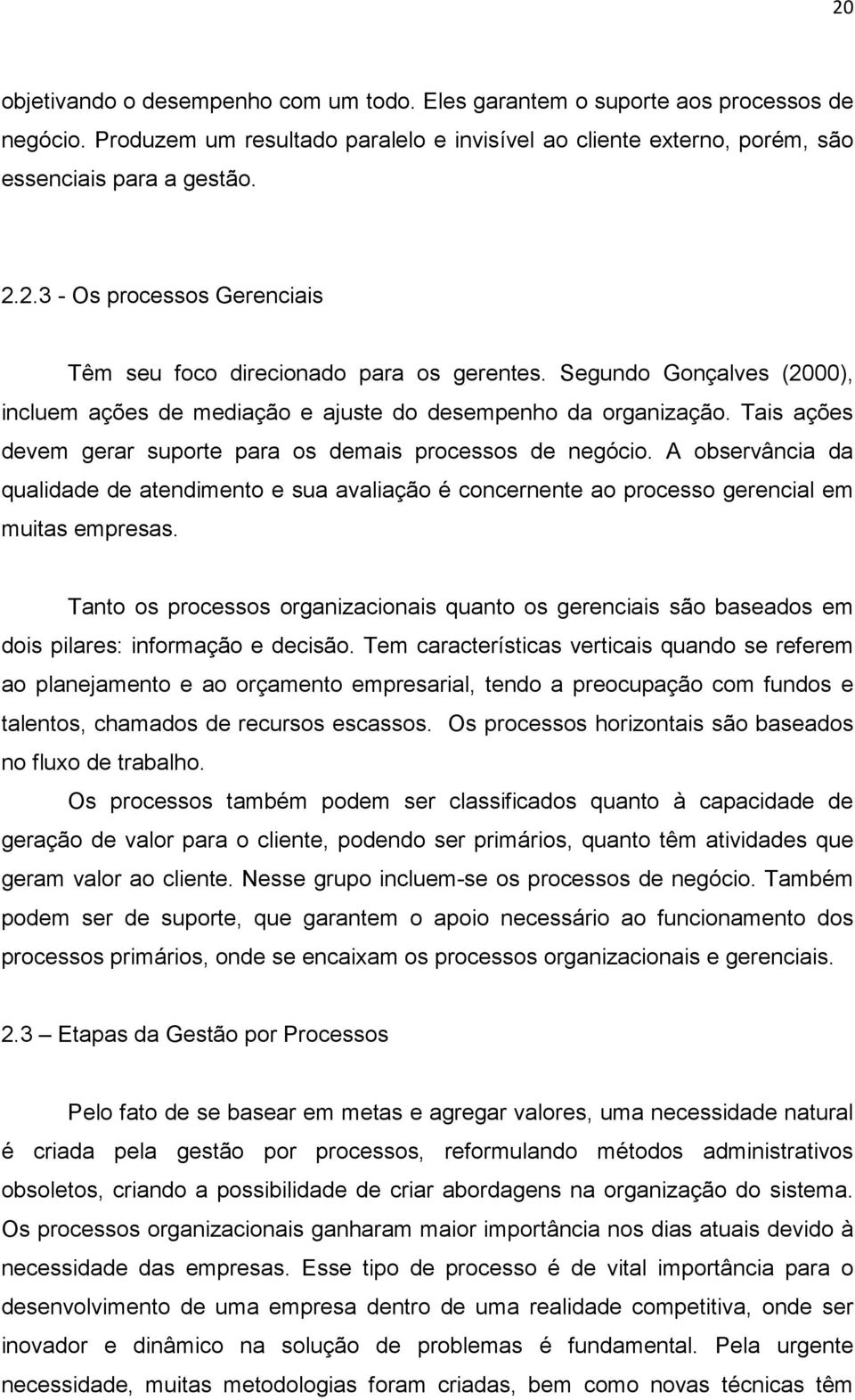 20

objetivando o desempenho com um todo. Eles garantem o suporte aos processos de negócio. Produzem um resultado paralelo e invisível ao cliente externo, porém, são essenciais para a gestão.

2.2.3 - Os processos Gerenciais

Têm seu foco direcionado para os gerentes. Segundo Gonçalves (2000), incluem ações de mediação e ajuste do desempenho da organização. Tais ações devem gerar suporte para os demais processos de negócio. A observância da qualidade de atendimento e sua avaliação é concernente ao processo gerencial em muitas empresas.

Tanto os processos organizacionais quanto os gerenciais são baseados em dois pilares: informação e decisão. Tem características verticais quando se referem ao planejamento e ao orçamento empresarial, tendo a preocupação com fundos e talentos, chamados de recursos escassos. Os processos horizontais são baseados no fluxo de trabalho.

Os processos também podem ser classificados quanto à capacidade de geração de valor para o cliente, podendo ser primários, quanto têm atividades que geram valor ao cliente. Nesse grupo incluem-se os processos de negócio. Também podem ser de suporte, que garantem o apoio necessário ao funcionamento dos processos primários, onde se encaixam os processos organizacionais e gerenciais.

2.3 – Etapas da Gestão por Processos

Pelo fato de se basear em metas e agregar valores, uma necessidade natural é criada pela gestão por processos, reformulando métodos administrativos obsoletos, criando a possibilidade de criar abordagens na organização do sistema. Os processos organizacionais ganharam maior importância nos dias atuais devido à necessidade das empresas. Esse tipo de processo é de vital importância para o desenvolvimento de uma empresa dentro de uma realidade competitiva, onde ser inovador e dinâmico na solução de problemas é fundamental. Pela urgente necessidade, muitas metodologias foram criadas, bem como novas técnicas têm